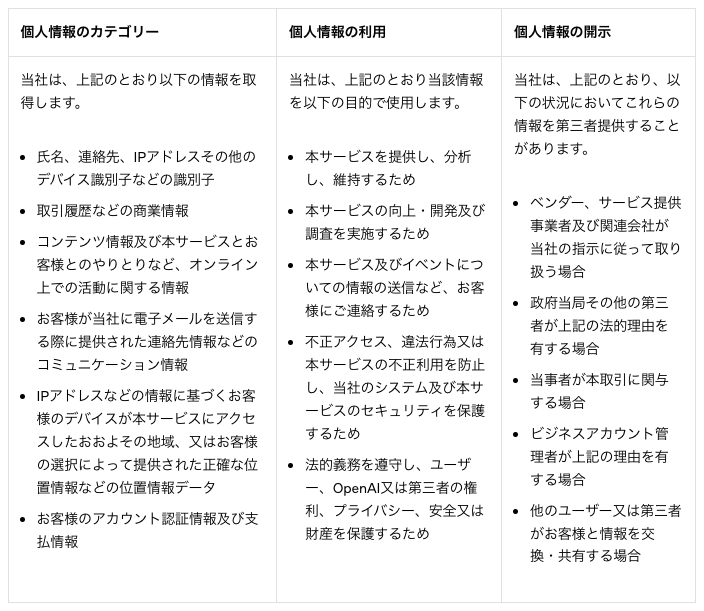 | 個人情報のカテゴリー | 個人情報の利用 | 個人情報の開示 |
|---|---|---|
| 当社は、上記のとおり以下の情報を取得します。 • 氏名、連絡先、IPアドレスその他のデバイス識別子などの識別子 • 取引履歴などの商業情報 • コンテンツ情報及び本サービスとお客様とのやりとりなど、オンライン上での活動に関する情報 • お客様が当社に電子メールを送信する際に提供された連絡先情報などのコミュニケーション情報 • IPアドレスなどの情報に基づくお客様のデバイスが本サービスにアクセスしたおおよその地域、又はお客様の選択によって提供された正確な位置情報などの位置情報データ • お客様のアカウント認証情報及び支払情報 | 当社は、上記のとおり当該情報を以下の目的で使用します。 • 本サービスを提供し、分析し、維持するため • 本サービスの向上・開発及び調査を実施するため • 本サービス及びイベントについての情報の送信など、お客様にご連絡するため • 不正アクセス、違法行為又は本サービスの不正利用を防止し、当社のシステム及び本サービスのセキュリティを保護するため • 法的義務を遵守し、ユーザー、OpenAI又は第三者の権利、プライバシー、安全又は財産を保護するため | 当社は、上記のとおり、以下の状況においてこれらの情報を第三者提供することがあります。 • ベンダー、サービス提供事業者及び関連会社が当社の指示に従って取り扱う場合 • 政府当局その他の第三者が上記の法的理由を有する場合 • 当事者が本取引に関与する場合 • ビジネスアカウント管理者が上記の理由を有する場合 • 他のユーザー又は第三者がお客様と情報を交換・共有する場合 |